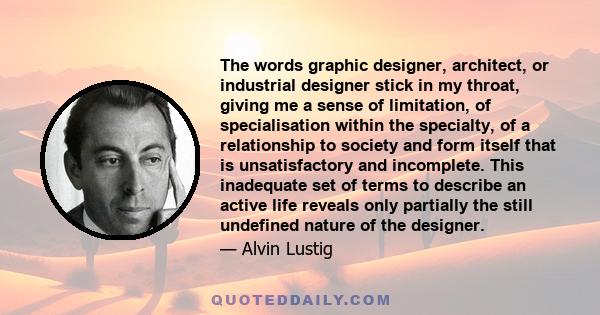 The words graphic designer, architect, or industrial designer stick in my throat, giving me a sense of limitation, of specialisation within the specialty, of a relationship to society and form itself that is unsatisfactory and incomplete. This inadequate set of terms to describe an active life reveals only partially the still undefined nature of the designer.

— Alvin Lustig

QUOTEDDAILY.COM